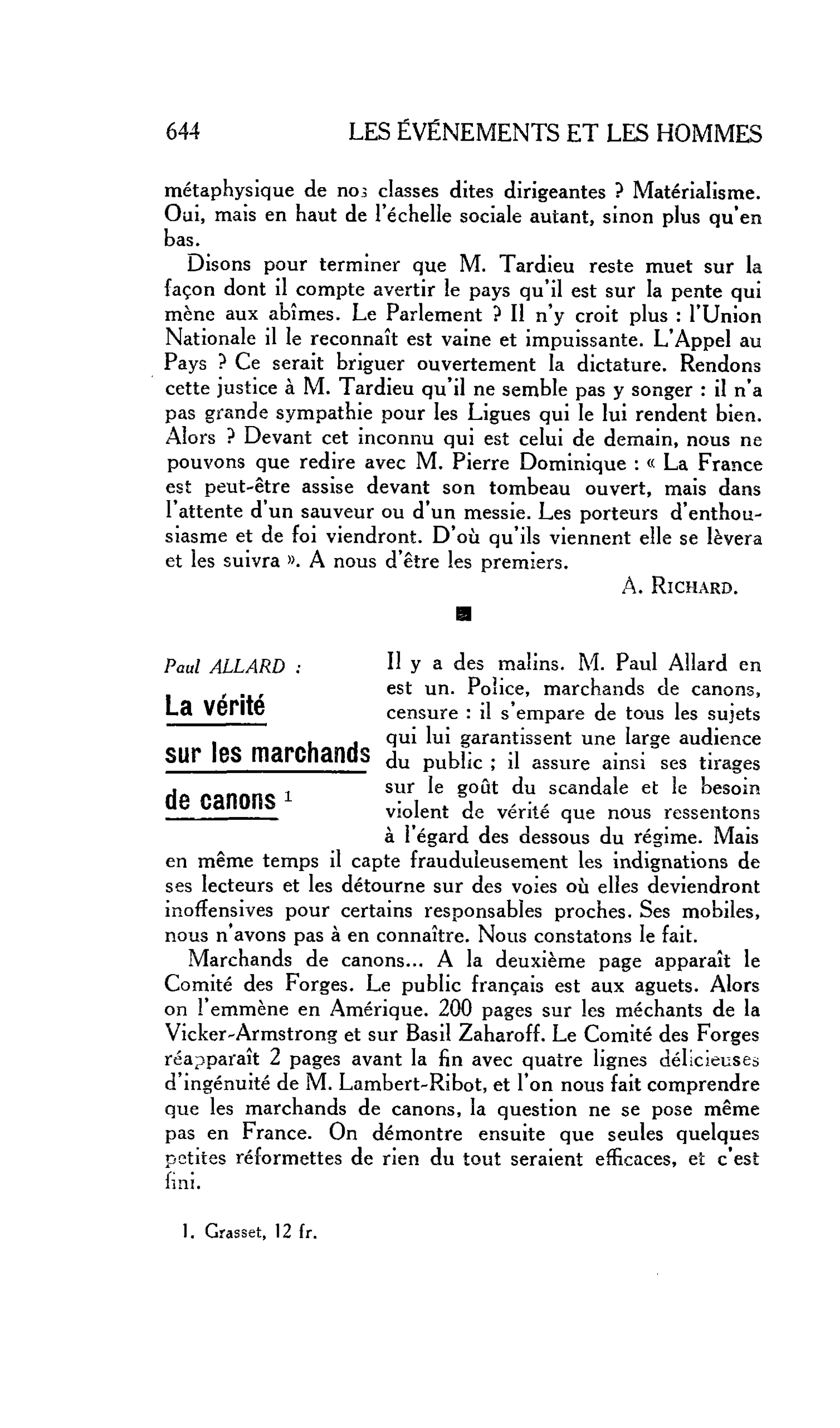 644 LES ÉVÉNEMENTS ET LES HOMMES

métaphysique de nos classes dites dirigeantes ? Matérialisme. Oui, mais en haut de l'échelle sociale autant, sinon plus qu'en bas.

Disons pour terminer que M. Tardieu reste muet sur la façon dont il compte avertir le pays qu'il est sur la pente qui mène aux abîmes. Le Parlement ? Il n'y croit plus : l'Union Nationale il le reconnaît est vaine et impuissante. L'Appel au Pays ? Ce serait briguer ouvertement la dictature. Rendons cette justice à M. Tardieu qu'il ne semble pas y songer : il n'a pas grande sympathie pour les Ligues qui le lui rendent bien. Alors ? Devant cet inconnu qui est celui de demain, nous ne pouvons que redire avec M. Pierre Dominique : « La France est peut-être assise devant son tombeau ouvert, mais dans l'attente d'un sauveur ou d'un messie. Les porteurs d'enthousiasme et de foi viendront. D'où qu'ils viennent elle se lèvera et les suivra ». A nous d'être les premiers.

A. RICHARD.

Paul ALLARD :

La vérité sur les marchands de canons $^{1}$

Il y a des malins. M. Paul Allard en est un. Police, marchands de canons, censure : il s'empare de tous les sujets qui lui garantissent une large audience du public ; il assure ainsi ses tirages sur le goût du scandale et le besoin violent de vérité que nous ressentons à l'égard des dessous du régime. Mais en même temps il capte frauduleusement les indignations de ses lecteurs et les détourne sur des voies où elles deviendront inoffensives pour certains responsables proches. Ses mobiles, nous n'avons pas à en connaître. Nous constatons le fait.

Marchands de canons... A la deuxième page apparaît le Comité des Forges. Le public français est aux aguets. Alors on l'emmène en Amérique. 200 pages sur les méchants de la Vicker-Armstrong et sur Basil Zaharoff. Le Comité des Forges réapparaît 2 pages avant la fin avec quatre lignes délicieuses d'ingénuité de M. Lambert-Ribot, et l'on nous fait comprendre que les marchands de canons, la question ne se pose même pas en France. On démontre ensuite que seules quelques petites réformettes de rien du tout seraient efficaces, et c'est fini.

1. Grasset, 12 fr.